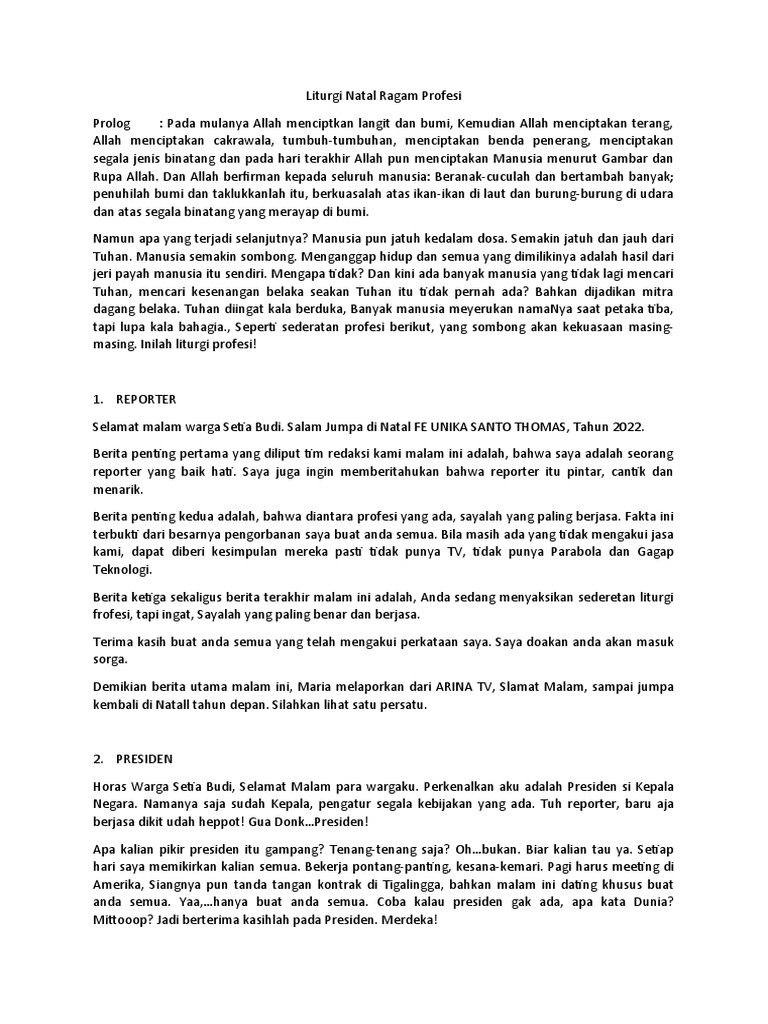 Liturgi Natal Ragam Profesi

Prolog : Pada mulanya Allah menciptkan langit dan bumi, Kemudian Allah menciptakan terang, Allah menciptakan cakrawala, tumbuh-tumbuhan, menciptakan benda penerang, menciptakan segala jenis binatang dan pada hari terakhir Allah pun menciptakan Manusia menurut Gambar dan Rupa Allah. Dan Allah berfirman kepada seluruh manusia: Beranak-cuculah dan bertambah banyak; penuhilah bumi dan taklukkanlah itu, berkuasalah atas ikan-ikan di laut dan burung-burung di udara dan atas segala binatang yang merayap di bumi.

Namun apa yang terjadi selanjutnya? Manusia pun jatuh kedalam dosa. Semakin jatuh dan jauh dari Tuhan. Manusia semakin sombong. Menganggap hidup dan semua yang dimilikinya adalah hasil dari jeri payah manusia itu sendiri. Mengapa tidak? Dan kini ada banyak manusia yang tidak lagi mencari Tuhan, mencari kesenangan belaka seakan Tuhan itu tidak pernah ada? Bahkan dijadikan mitra dagang belaka. Tuhan diingat kala berduka, Banyak manusia meyerukan namaNya saat petaka tiba, tapi lupa kala bahagia., Seperti sederatan profesi berikut, yang sombong akan kekuasaan masing-masing. Inilah liturgi profesi!

1. REPORTER

Selamat malam warga Setia Budi. Salam Jumpa di Natal FE UNIKA SANTO THOMAS, Tahun 2022.

Berita penting pertama yang diliput tim redaksi kami malam ini adalah, bahwa saya adalah seorang reporter yang baik hati. Saya juga ingin memberitahukan bahwa reporter itu pintar, cantik dan menarik.

Berita penting kedua adalah, bahwa diantara profesi yang ada, sayalah yang paling berjasa. Fakta ini terbukti dari besarnya pengorbanan saya buat anda semua. Bila masih ada yang tidak mengakui jasa kami, dapat diberi kesimpulan mereka pasti tidak punya TV, tidak punya Parabola dan Gagap Teknologi.

Berita ketiga sekaligus berita terakhir malam ini adalah, Anda sedang menyaksikan sederetan liturgi frofesi, tapi ingat, Sayalah yang paling benar dan berjasa.

Terima kasih buat anda semua yang telah mengakui perkataan saya. Saya doakan anda akan masuk sorga.

Demikian berita utama malam ini, Maria melaporkan dari ARINA TV, Slamat Malam, sampai jumpa kembali di Natall tahun depan. Silahkan lihat satu persatu.

2. PRESIDEN

Horas Warga Setia Budi, Selamat Malam para wargaku. Perkenalkan aku adalah Presiden si Kepala Negara. Namanya saja sudah Kepala, pengatur segala kebijakan yang ada. Tuh reporter, baru aja berjasa dikit udah heppot! Gua Donk...Presiden!

Apa kalian pikir presiden itu gampang? Tenang-tenang saja? Oh...bukan. Biar kalian tau ya. Setiap hari saya memikirkan kalian semua. Bekerja pontang-panting, kesana-kemari. Pagi harus meeting di Amerika, Siangnya pun tanda tangan kontrak di Tigalingga, bahkan malam ini dating khusus buat anda semua. Yaa,...hanya buat anda semua. Coba kalau presiden gak ada, apa kata Dunia? Mittooop? Jadi berterima kasihlah pada Presiden. Merdeka!